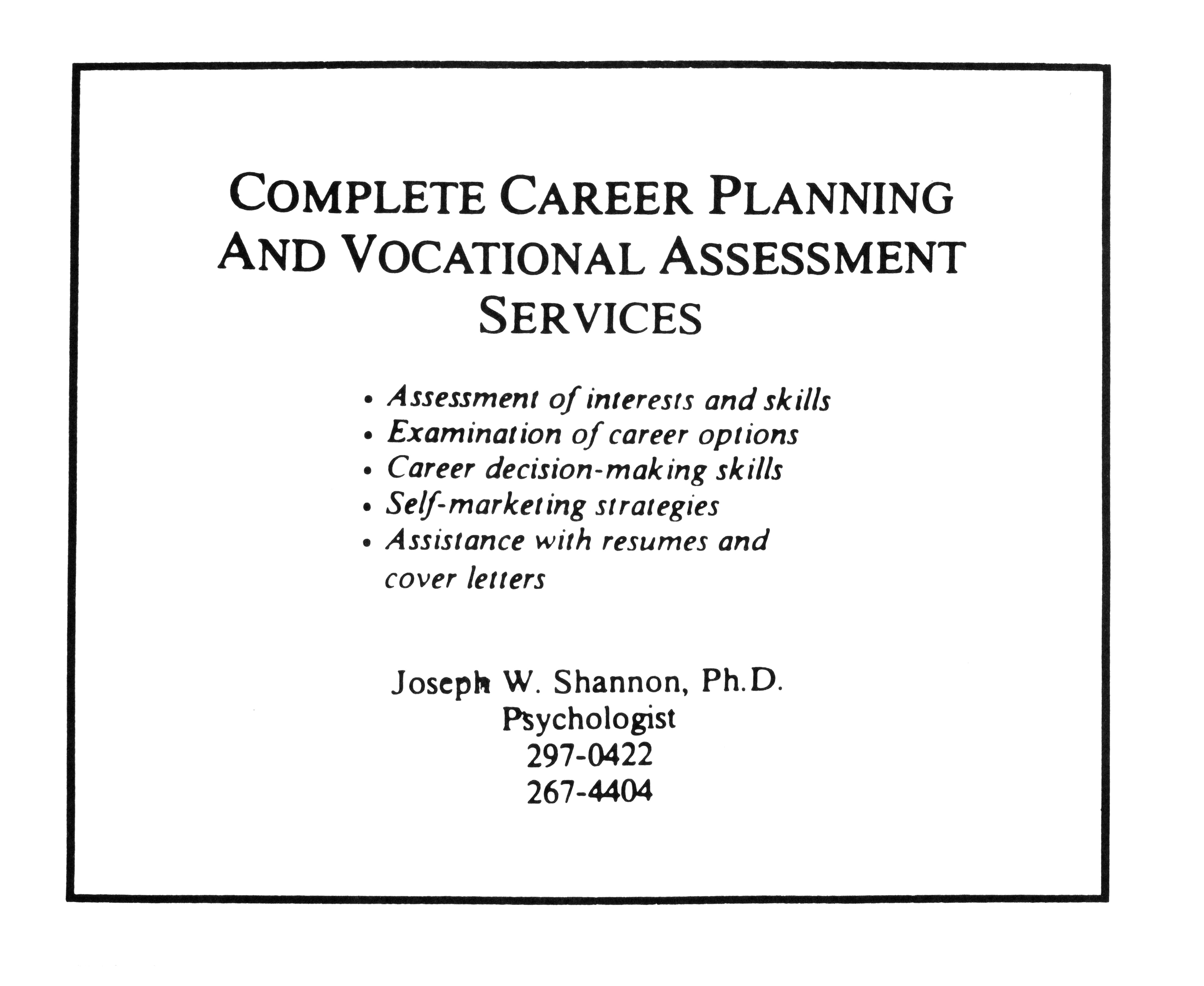 COMPLETE CAREER PLANNING AND VOCATIONAL ASSESSMENT SERVICES

• Assessment of interests and skills
• Examination of career options
• Career decision-making skills
• Self-marketing strategies
• Assistance with resumes and cover letters

Joseph W. Shannon, Ph.D.
Psychologist
297-0422
267-4404